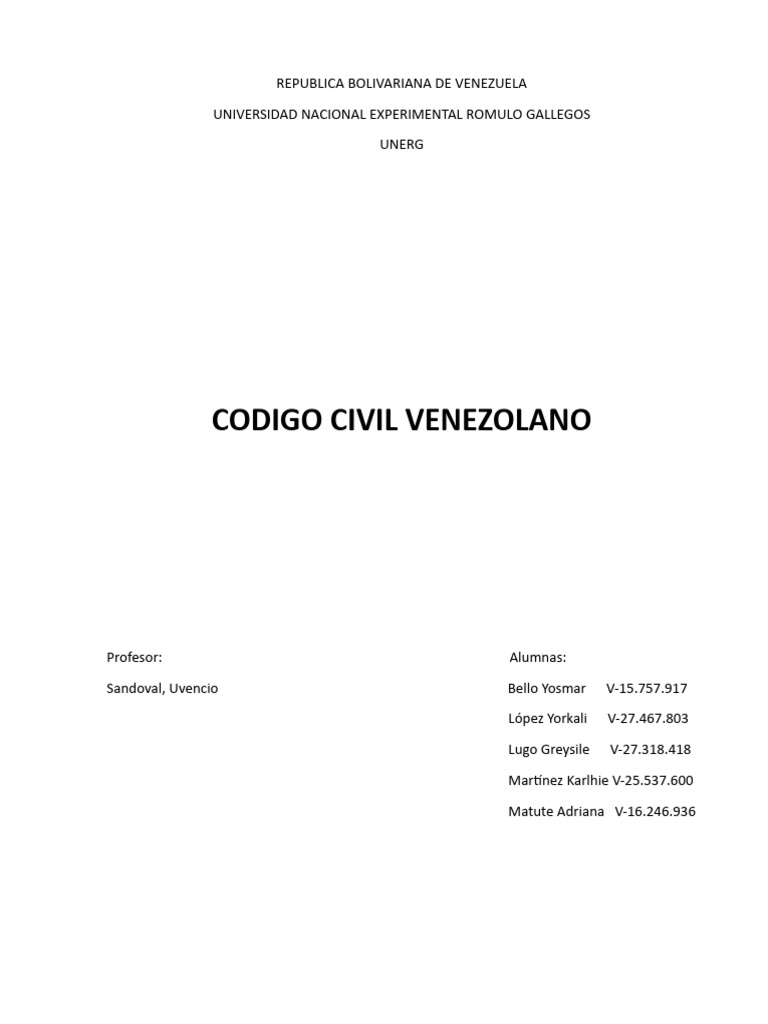 REPUBLICA BOLIVARIANA DE VENEZUELA

UNIVERSIDAD NACIONAL EXPERIMENTAL ROMULO GALLEGOS

UNERG

CODIGO CIVIL VENEZOLANO

Profesor:

Sandoval, Uvencio

Alumnas:

Bello Yosmar V-15.757.917

López Yorkali V-27.467.803

Lugo Greysile V-27.318.418

Martínez Karlhie V-25.537.600

Matute Adriana V-16.246.936